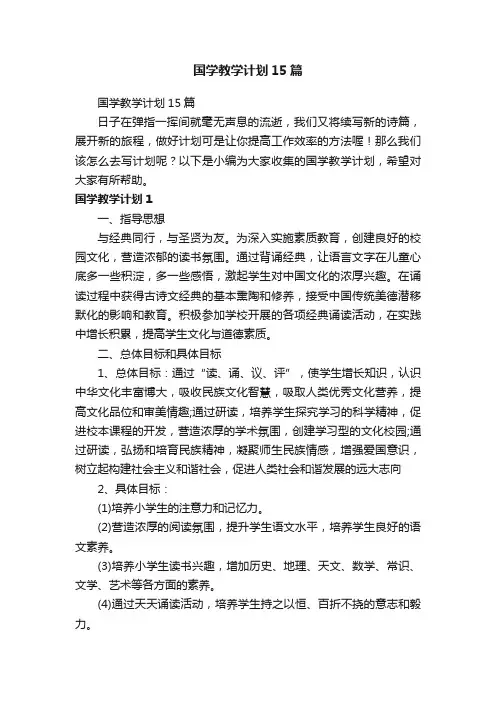 国学教学计划15篇

国学教学计划15篇

日子在弹指一挥间就毫无声息的流逝，我们又将续写新的诗篇，展开新的旅程，做好计划可是让你提高工作效率的方法喔！那么我们该怎么去写计划呢？以下是小编为大家收集的国学教学计划，希望对大家有所帮助。

国学教学计划1

一、指导思想

与经典同行，与圣贤为友。为深入实施素质教育，创建良好的校园文化，营造浓郁的读书氛围。通过背诵经典，让语言文字在儿童心底多一些积淀，多一些感悟，激起学生对中国文化的浓厚兴趣。在诵读过程中获得古诗文经典的基本熏陶和修养，接受中国传统美德潜移默化的影响和教育。积极参加学校开展的各项经典诵读活动，在实践中增长积累，提高学生文化与道德素质。

二、总体目标和具体目标

1、总体目标：通过“读、诵、议、评”，使学生增长知识，认识中华文化丰富博大，吸收民族文化智慧，吸取人类优秀文化营养，提高文化品位和审美情趣;通过研读，培养学生探究学习的科学精神，促进校本课程的开发，营造浓厚的学术氛围，创建学习型的文化校园;通过研读，弘扬和培育民族精神，凝聚师生民族情感，增强爱国意识，树立起构建社会主义和谐社会，促进人类社会和谐发展的远大志向

2、具体目标：

(1)培养小学生的注意力和记忆力。

(2)营造浓厚的阅读氛围，提升学生语文水平，培养学生良好的语文素养。

(3)培养小学生读书兴趣，增加历史、地理、天文、数学、常识、文学、艺术等各方面的素养。

(4)通过天天诵读活动，培养学生持之以恒、百折不挠的意志和毅力。